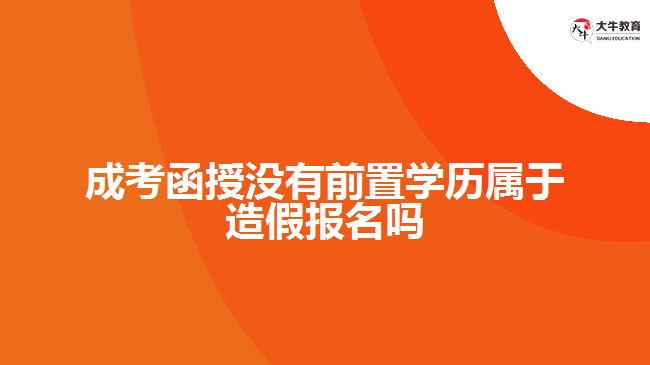 大牛教育
DANIU EDUCATION

成考函授没有前置学历属于造假报名吗